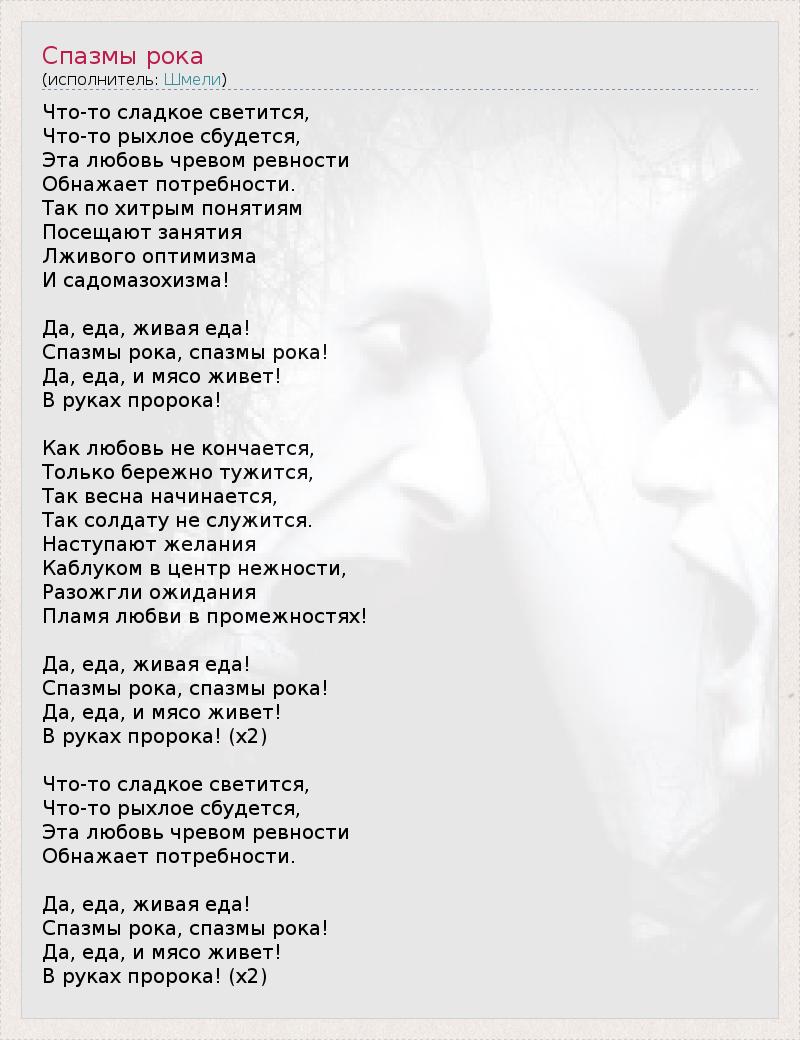 Спазмы рока
(исполнитель: Шмели)

Что-то сладкое светится,
Что-то рыхлое сбудется,
Эта любовь чревом ревности
Обнажает потребности.
Так по хитрым понятиям
Посещают занятия
Лживого оптимизма
И садомазохизма!

Да, еда, живая еда!
Спазмы рока, спазмы рока!
Да, еда, и мясо живет!
В руках пророка!

Как любовь не кончается,
Только бережно тужится,
Так весна начинается,
Так солдату не служится.
Наступают желания
Каблуком в центр нежности,
Разожгли ожидания
Пламя любви в промежностях!

Да, еда, живая еда!
Спазмы рока, спазмы рока!
Да, еда, и мясо живет!
В руках пророка! (x2)

Что-то сладкое светится,
Что-то рыхлое сбудется,
Эта любовь чревом ревности
Обнажает потребности.

Да, еда, живая еда!
Спазмы рока, спазмы рока!
Да, еда, и мясо живет!
В руках пророка! (x2)